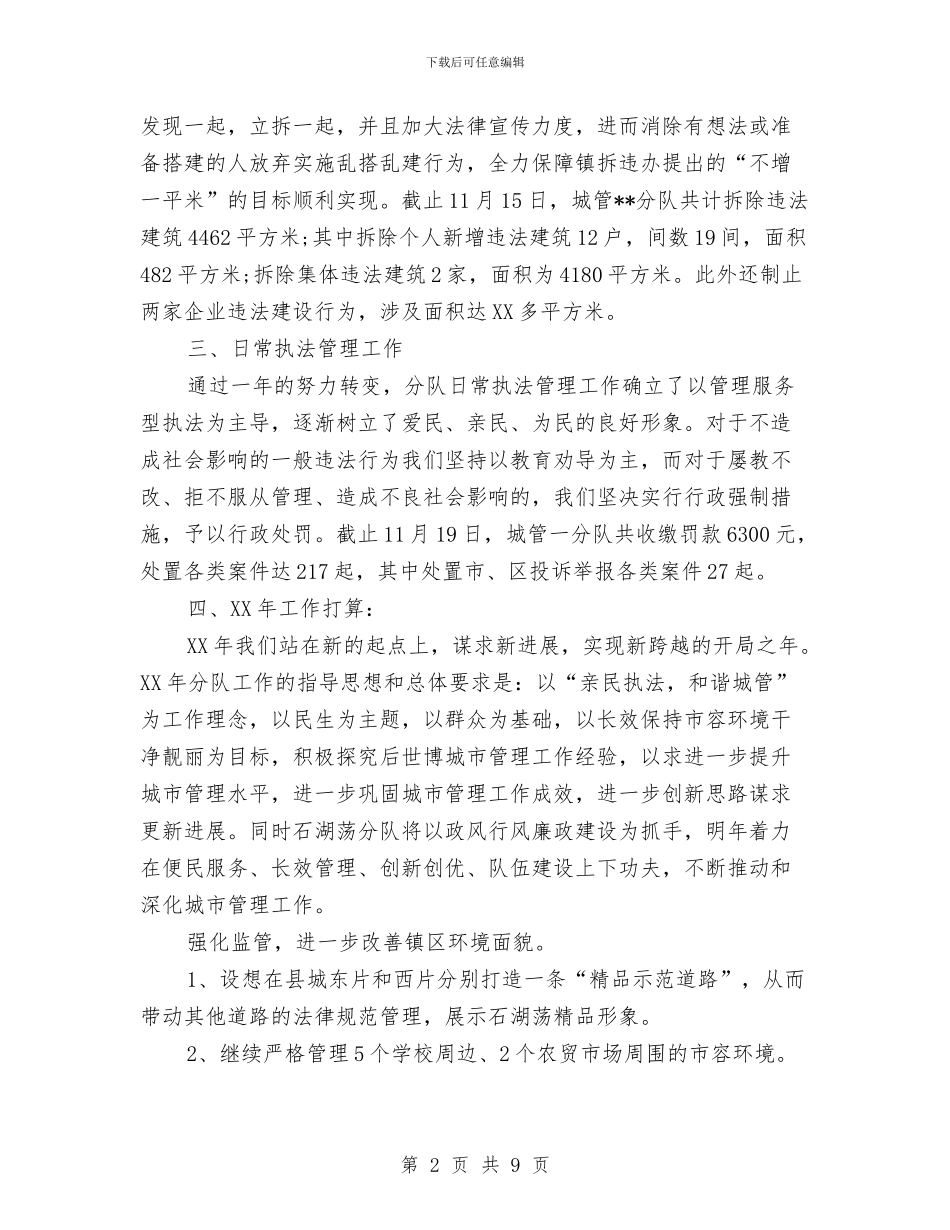 下载后可任意编辑

发现一起，立拆一起，并且加大法律宣传力度，进而消除有想法或准备搭建的人放弃实施乱搭乱建行为，全力保障镇拆违办提出的“不增一平米”的目标顺利实现。截止11月15日，城管**分队共计拆除违法建筑4462平方米;其中拆除个人新增违法建筑12户，间数19间，面积482平方米;拆除集体违法建筑2家，面积为4180平方米。此外还制止两家企业违法建设行为，涉及面积达XX多平方米。

三、日常执法管理工作

通过一年的努力转变，分队日常执法管理工作确立了以管理服务型执法为主导，逐渐树立了爱民、亲民、为民的良好形象。对于不造成社会影响的一般违法行为我们坚持以教育劝导为主，而对于屡教不改、拒不服从管理、造成不良社会影响的，我们坚决实行行政强制措施，予以行政处罚。截止11月19日，城管一分队共收缴罚款6300元，处置各类案件达217起，其中处置市、区投诉举报各类案件27起。

四、XX年工作打算:

XX年我们站在新的起点上，谋求新进展，实现新跨越的开局之年。XX年分队工作的指导思想和总体要求是：以“亲民执法，和谐城管”为工作理念，以民生为主题，以群众为基础，以长效保持市容环境干净靓丽为目标，积极探究后世博城市管理工作经验，以求进一步提升城市管理水平，进一步巩固城市管理工作成效，进一步创新思路谋求更新进展。同时石湖荡分队将以政风行风廉政建设为抓手，明年着力在便民服务、长效管理、创新创优、队伍建设上下功夫，不断推动和深化城市管理工作。

强化监管，进一步改善镇区环境面貌。

1、设想在县城东片和西片分别打造一条“精品示范道路”，从而带动其他道路的法律规范管理，展示石湖荡精品形象。

2、继续严格管理5个学校周边、2个农贸市场周围的市容环境。

第 2 页 共 9 页